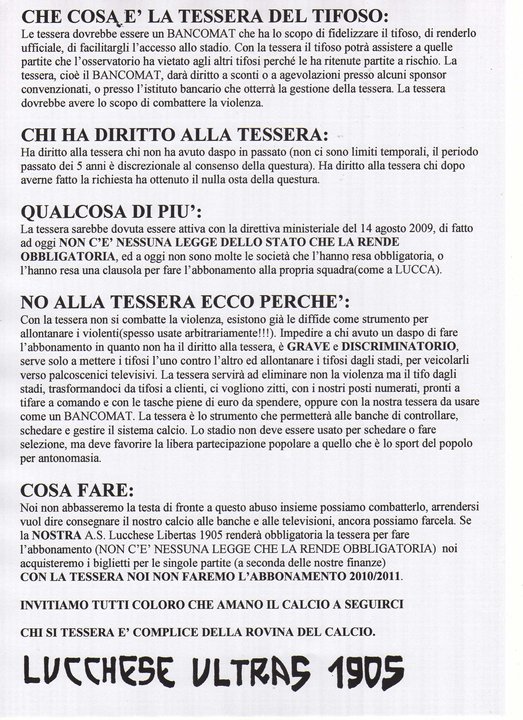 CHE COSA E' LA TESSERA DEL TIFOSO:
Le tessera dovrebbe essere un BANCOMAT che ha lo scopo di fidelizzare il tifoso, di renderlo ufficiale, di facilitargli l'accesso allo stadio. Con la tessera il tifoso potrà assistere a quelle partite che l'osservatorio ha vietato agli altri tifosi perché le ha ritenute partite a rischio. La tessera, cioè il BANCOMAT, darà diritto a sconti o a agevolazioni presso alcuni sponsor convenzionati, o presso l'istituto bancario che otterrà la gestione della tessera. La tessera dovrebbe avere lo scopo di combattere la violenza.

CHI HA DIRITTO ALLA TESSERA:
Ha diritto alla tessera chi non ha avuto daspo in passato (non ci sono limiti temporali, il periodo passato dei 5 anni è discrezionale al consenso della questura). Ha diritto alla tessera chi dopo averne fatto la richiesta ha ottenuto il nulla osta della questura.

QUALCOSA DI PIU':
La tessera sarebbe dovuta essere attiva con la direttiva ministeriale del 14 agosto 2009, di fatto ad oggi NON C'E' NESSUNA LEGGE DELLO STATO CHE LA RENDE OBBLIGATORIA, ed a oggi non sono molte le società che l'hanno resa obbligatoria, o l'hanno resa una clausola per fare l'abbonamento alla propria squadra(come a LUCCA).

NO ALLA TESSERA ECCO PERCHE':
Con la tessera non si combatte la violenza, esistono già le diffide come strumento per allontanare i violenti(spesso usate arbitrariamente!!!). Impedire a chi avuto un daspo di fare l'abbonamento in quanto non ha il diritto alla tessera, è GRAVE e DISCRIMINATORIO, serve solo a mettere i tifosi l'uno contro l'altro ed allontanare i tifosi dagli stadi, per veicolarli verso palcoscenici televisivi. La tessera servirà ad eliminare non la violenza ma il tifo dagli stadi, trasformandoci da tifosi a clienti, ci vogliono zitti, con i nostri posti numerati, pronti a tifare a comando e con le tasche piene di euro da spendere, oppure con la nostra tessera da usare come un BANCOMAT. La tessera è lo strumento che permetterà alle banche di controllare, schedare e gestire il sistema calcio. Lo stadio non deve essere usato per schedare o fare selezione, ma deve favorire la libera partecipazione popolare a quello che è lo sport del popolo per antonomasia.

COSA FARE:
Noi non abbasseremo la testa di fronte a questo abuso insieme possiamo combatterlo, arrendersi vuol dire consegnare il nostro calcio alle banche e alle televisioni, ancora possiamo farcela. Se la NOSTRA A.S. Lucchese Libertas 1905 renderà obbligatoria la tessera per fare l'abbonamento (NON C'E' NESSUNA LEGGE CHE LA RENDE OBBLIGATORIA) noi acquisteremo i biglietti per le singole partite (a seconda delle nostre finanze)
CON LA TESSERA NOI NON FAREMO L'ABBONAMENTO 2010/2011.

INVITIAMO TUTTI COLORO CHE AMANO IL CALCIO A SEGUIRCI

CHI SI TESSERA E' COMPLICE DELLA ROVINA DEL CALCIO.

LUCCHESE ULTRAS 1905